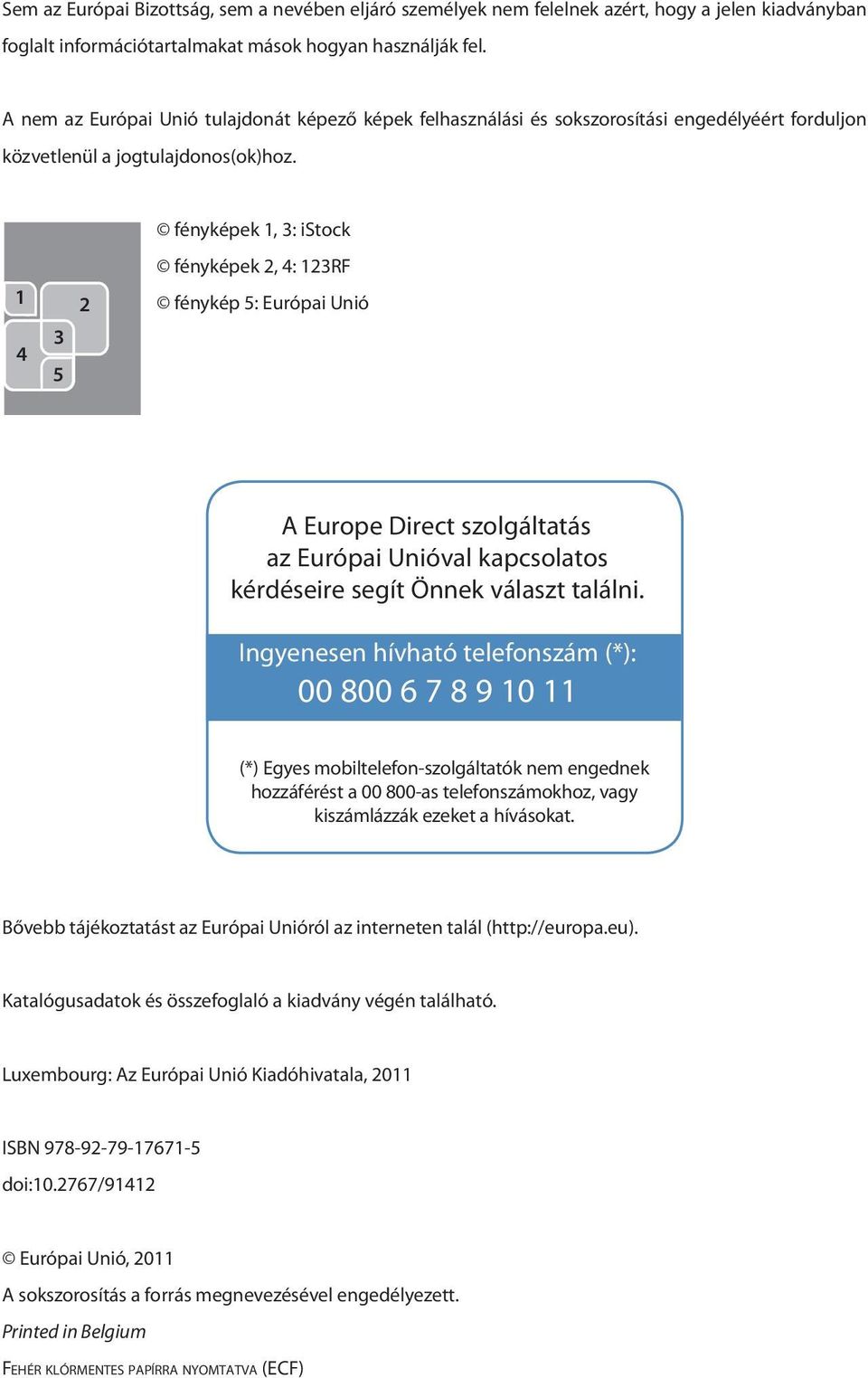 Sem az Európai Bizottság, sem a nevében eljáró személyek nem felelnek azért, hogy a jelen kiadványban foglalt információtartalmakat mások hogyan használják fel.

A nem az Európai Unió tulajdonát képező képek felhasználási és sokszorosítási engedélyéért forduljon közvetlenül a jogtulajdonos(ok)hoz.

1
2
3
4
5

© fényképek 1, 3: iStock
© fényképek 2, 4: 123RF
© fénykép 5: Európai Unió

A Europe Direct szolgáltatás az Európai Unióval kapcsolatos kérdéseire segít Önnek választ találni.

Ingyenesen hívható telefonszám (*):
00 800 6 7 8 9 10 11

(*) Egyes mobiltelefon-szolgáltatók nem engednek hozzáférést a 00 800-as telefonszámokhoz, vagy kiszámlázzák ezeket a hívásokat.

Bővebb tájékoztatást az Európai Unióról az interneten talál (http://europa.eu).

Katalógusadatok és összefoglaló a kiadvány végén található.

Luxembourg: Az Európai Unió Kiadóhivatala, 2011

ISBN 978-92-79-17671-5
doi:10.2767/91412

© Európai Unió, 2011
A sokszorosítás a forrás megnevezésével engedélyezett.
Printed in Belgium
Fehér klórmentes papírra nyomtatva (ECF)